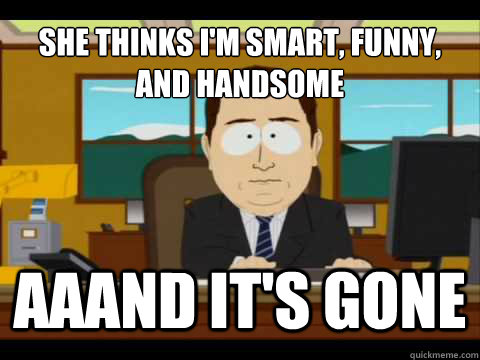 SHE THINKS I'M SMART, FUNNY, AND HANDSOME

AAAND IT'S GONE

quickmeme.com